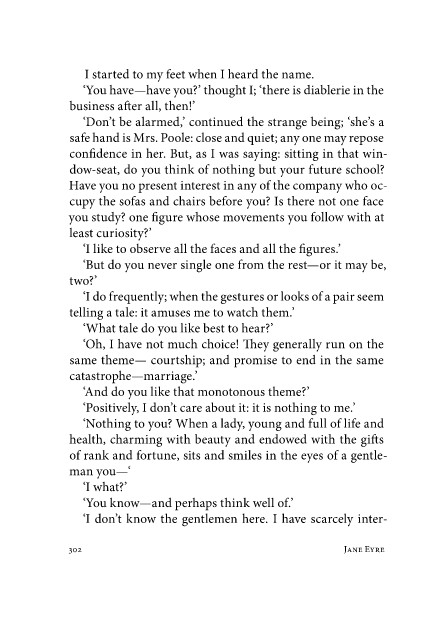 I started to my feet when I heard the name.

'You have—have you?' thought I; 'there is diablerie in the business after all, then!'

'Don't be alarmed,' continued the strange being; 'she's a safe hand is Mrs. Poole: close and quiet; any one may repose confidence in her. But, as I was saying: sitting in that window-seat, do you think of nothing but your future school? Have you no present interest in any of the company who occupy the sofas and chairs before you? Is there not one face you study? one figure whose movements you follow with at least curiosity?'

'I like to observe all the faces and all the figures.'

'But do you never single one from the rest—or it may be, two?'

'I do frequently; when the gestures or looks of a pair seem telling a tale: it amuses me to watch them.'

'What tale do you like best to hear?'

'Oh, I have not much choice! They generally run on the same theme— courtship; and promise to end in the same catastrophe—marriage.'

'And do you like that monotonous theme?'

'Positively, I don't care about it: it is nothing to me.'

'Nothing to you? When a lady, young and full of life and health, charming with beauty and endowed with the gifts of rank and fortune, sits and smiles in the eyes of a gentleman you—'

'I what?'

'You know—and perhaps think well of.'

'I don't know the gentlemen here. I have scarcely inter-

302 JANE EYRE